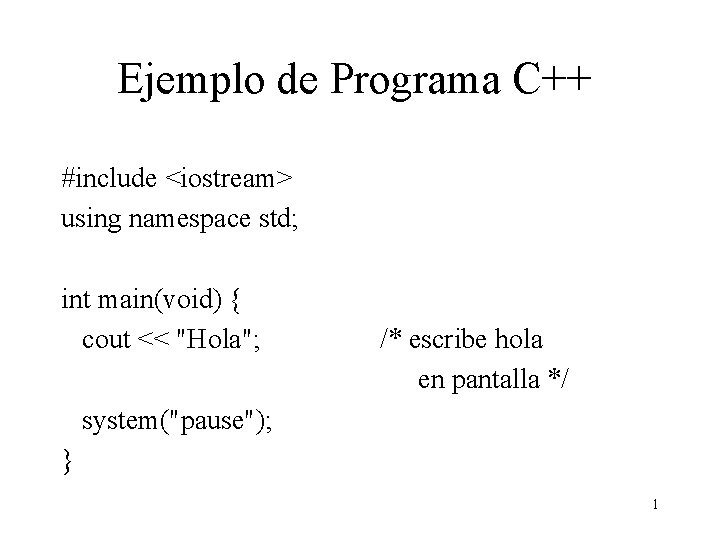 Ejemplo de Programa C++

#include <iostream>
using namespace std;

int main(void) {
cout << "Hola"; /* escribe hola
en pantalla */

system("pause");
}

1